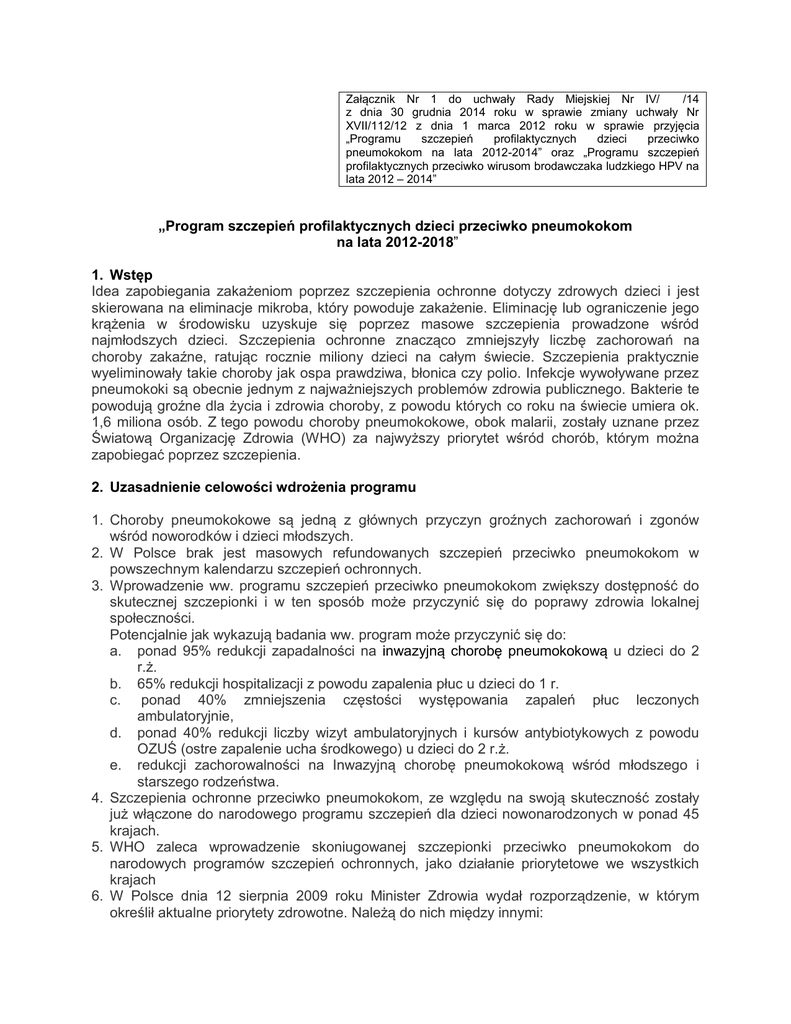 Załącznik Nr 1 do uchwały Rady Miejskiej Nr IV/ /14 z dnia 30 grudnia 2014 roku w sprawie zmiany uchwały Nr XVII/112/12 z dnia 1 marca 2012 roku w sprawie przyjęcia „Programu szczepień profilaktycznych dzieci przeciwko pneumokokom na lata 2012-2014" oraz „Programu szczepień profilaktycznych przeciwko wirusom brodawczaka ludzkiego HPV na lata 2012 – 2014"

„Program szczepień profilaktycznych dzieci przeciwko pneumokokom na lata 2012-2018"

1. Wstęp
Idea zapobiegania zakażeniom poprzez szczepienia ochronne dotyczy zdrowych dzieci i jest skierowana na eliminacje mikroba, który powoduje zakażenie. Eliminację lub ograniczenie jego krążenia w środowisku uzyskuje się poprzez masowe szczepienia prowadzone wśród najmłodszych dzieci. Szczepienia ochronne znacząco zmniejszyły liczbę zachorowań na choroby zakaźne, ratując rocznie miliony dzieci na całym świecie. Szczepienia praktycznie wyeliminowały takie choroby jak ospa prawdziwa, błonica czy polio. Infekcje wywoływane przez pneumokoki są obecnie jednym z najważniejszych problemów zdrowia publicznego. Bakterie te powodują groźne dla życia i zdrowia choroby, z powodu których co roku na świecie umiera ok. 1,6 miliona osób. Z tego powodu choroby pneumokokowe, obok malarii, zostały uznane przez Światową Organizację Zdrowia (WHO) za najwyższy priorytet wśród chorób, którym można zapobiegać poprzez szczepienia.

2. Uzasadnienie celowości wdrożenia programu

1. Choroby pneumokokowe są jedną z głównych przyczyn groźnych zachorowań i zgonów wśród noworodków i dzieci młodszych.
2. W Polsce brak jest masowych refundowanych szczepień przeciwko pneumokokom w powszechnym kalendarzu szczepień ochronnych.
3. Wprowadzenie ww. programu szczepień przeciwko pneumokokom zwiększy dostępność do skutecznej szczepionki i w ten sposób może przyczynić się do poprawy zdrowia lokalnej społeczności.
Potencjalnie jak wykazują badania ww. program może przyczynić się do:
a. ponad 95% redukcji zapadalności na inwazyjną chorobę pneumokokową u dzieci do 2 r.ż.
b. 65% redukcji hospitalizacji z powodu zapalenia płuc u dzieci do 1 r.
c. ponad 40% zmniejszenia częstości występowania zapaleń płuc leczonych ambulatoryjnie,
d. ponad 40% redukcji liczby wizyt ambulatoryjnych i kursów antybiotykowych z powodu OZUŚ (ostre zapalenie ucha środkowego) u dzieci do 2 r.ż.
e. redukcji zachorowalności na Inwazyjną chorobę pneumokokową wśród młodszego i starszego rodzeństwa.
4. Szczepienia ochronne przeciwko pneumokokom, ze względu na swoją skuteczność zostały już włączone do narodowego programu szczepień dla dzieci nowonarodzonych w ponad 45 krajach.
5. WHO zaleca wprowadzenie skoniugowanej szczepionki przeciwko pneumokokom do narodowych programów szczepień ochronnych, jako działanie priorytetowe we wszystkich krajach
6. W Polsce dnia 12 sierpnia 2009 roku Minister Zdrowia wydał rozporządzenie, w którym określił aktualne priorytety zdrowotne. Należą do nich między innymi: